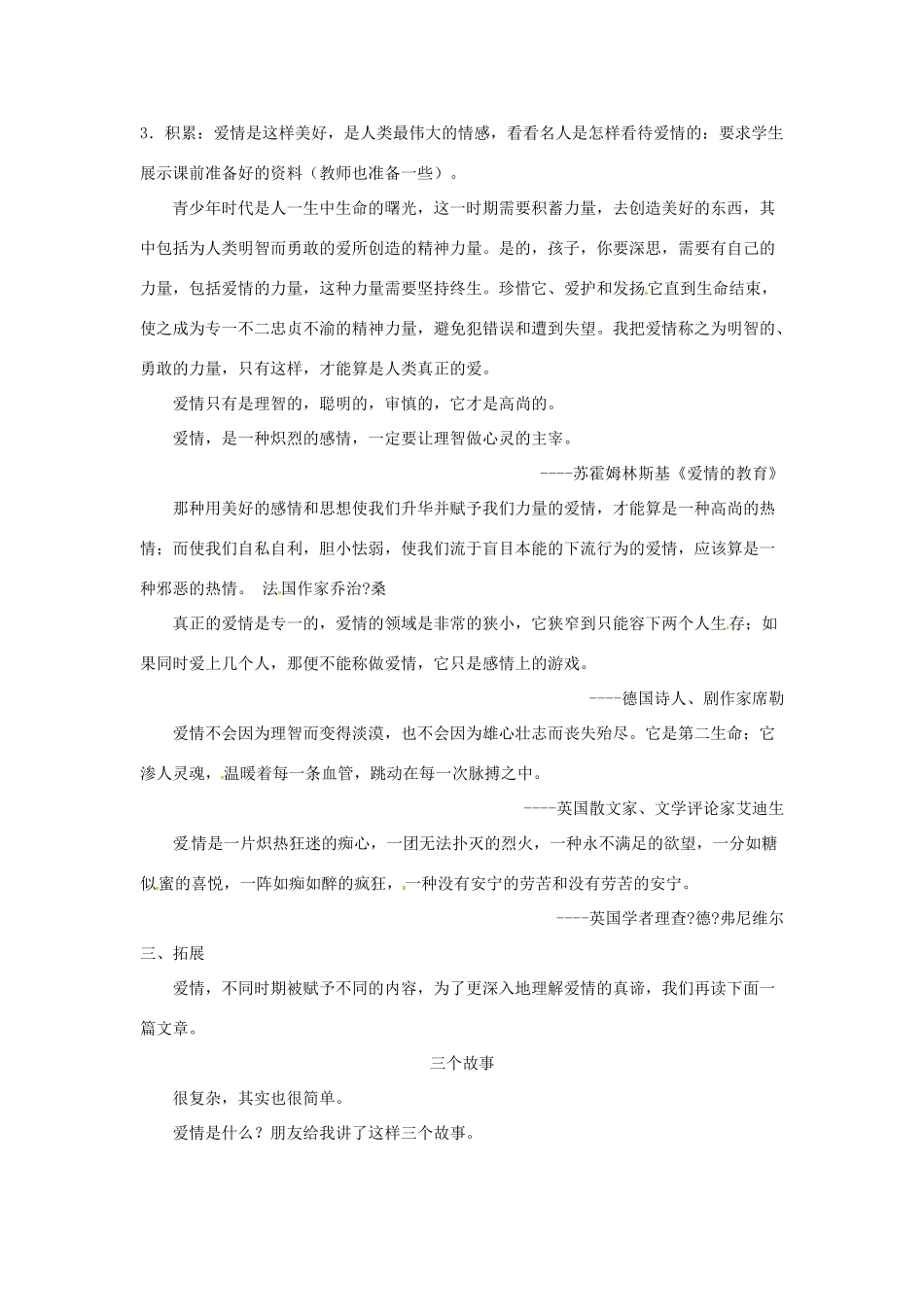 3．积累：爱情是这样美好，是人类最伟大的情感，看看名人是怎样看待爱情的：要求学生展示课前准备好的资料（教师也准备一些）。

青少年时代是人一生中生命的曙光，这一时期需要积蓄力量，去创造美好的东西，其中包括为人类明智而勇敢的爱所创造的精神力量。是的，孩子，你要深思，需要有自己的力量，包括爱情的力量，这种力量需要坚持终生。珍惜它、爱护和发扬它直到生命结束，使之成为专一不二忠贞不渝的精神力量，避免犯错误和遭到失望。我把爱情称之为明智的、勇敢的力量，只有这样，才能算是人类真正的爱。

爱情只有是理智的，聪明的，审慎的，它才是高尚的。

爱情，是一种炽烈的感情，一定要让理智做心灵的主宰。

----苏霍姆林斯基《爱情的教育》

那种用美好的感情和思想使我们升华并赋予我们力量的爱情，才能算是一种高尚的热情；而使我们自私自利，胆小怯弱，使我们流于盲目本能的下流行为的爱情，应该算是一种邪恶的热情。 法国作家乔治?桑

真正的爱情是专一的，爱情的领域是非常的狭小，它狭窄到只能容下两个人生存；如果同时爱上几个人，那便不能称做爱情，它只是感情上的游戏。

----德国诗人、剧作家席勒

爱情不会因为理智而变得淡漠，也不会因为雄心壮志而丧失殆尽。它是第二生命；它渗人灵魂，温暖着每一条血管，跳动在每一次脉搏之中。

----英国散文家、文学评论家艾迪生

爱情是一片炽热狂迷的痴心，一团无法扑灭的烈火，一种永不满足的欲望，一分如糖似蜜的喜悦，一阵如痴如醉的疯狂，一种没有安宁的劳苦和没有劳苦的安宁。

----英国学者理查?德?弗尼维尔

三、拓展

爱情，不同时期被赋予不同的内容，为了更深入地理解爱情的真谛，我们再读下面一篇文章。

三个故事

很复杂，其实也很简单。

爱情是什么？朋友给我讲了这样三个故事。